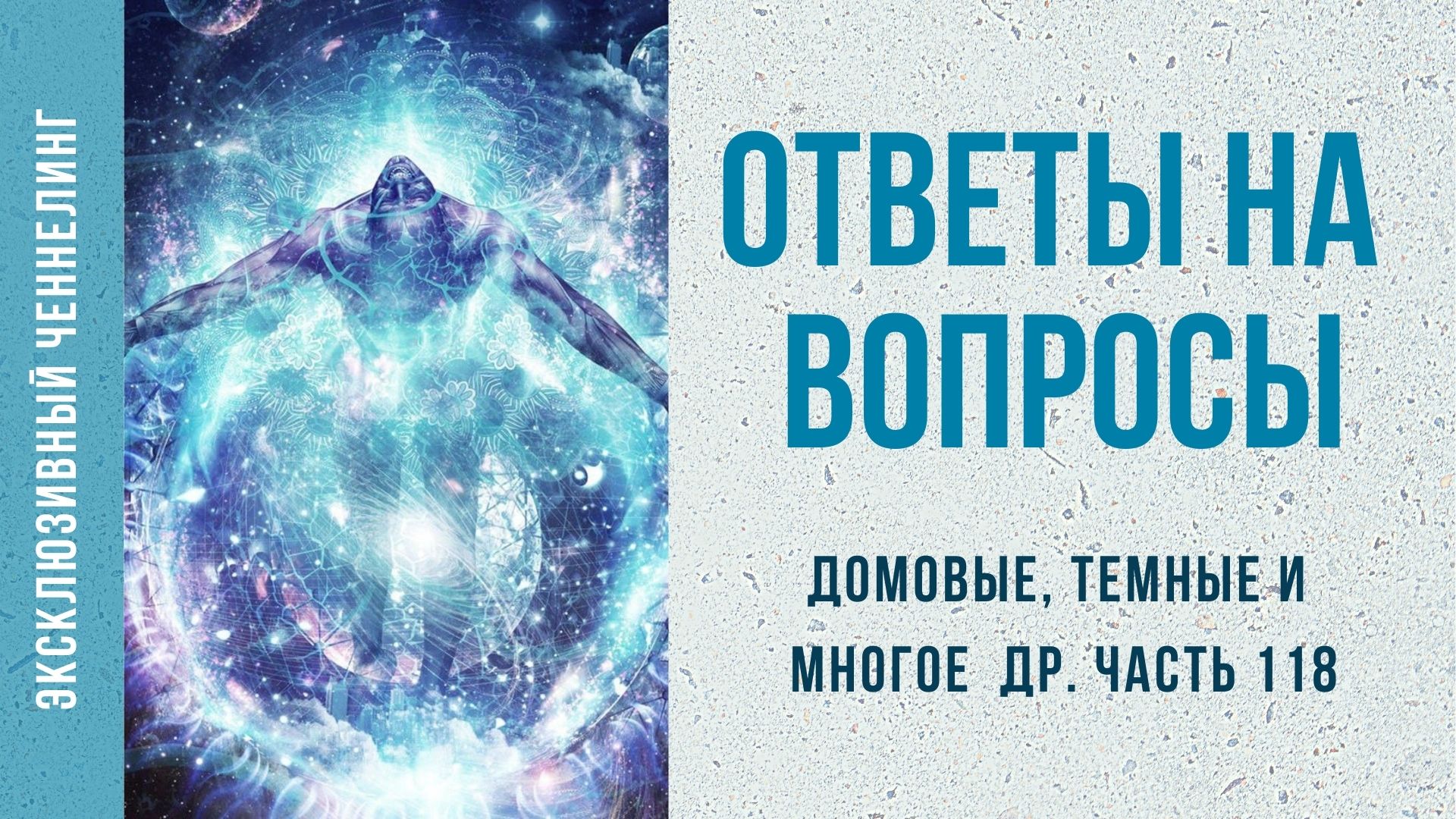 ЭКСКЛЮЗИВНЫЙ ЧЕННЕЛИНГ

ОТВЕТЫ НА ВОПРОСЫ

ДОМОВЫЕ, ТЕМНЫЕ И МНОГОЕ ДР. ЧАСТЬ 118